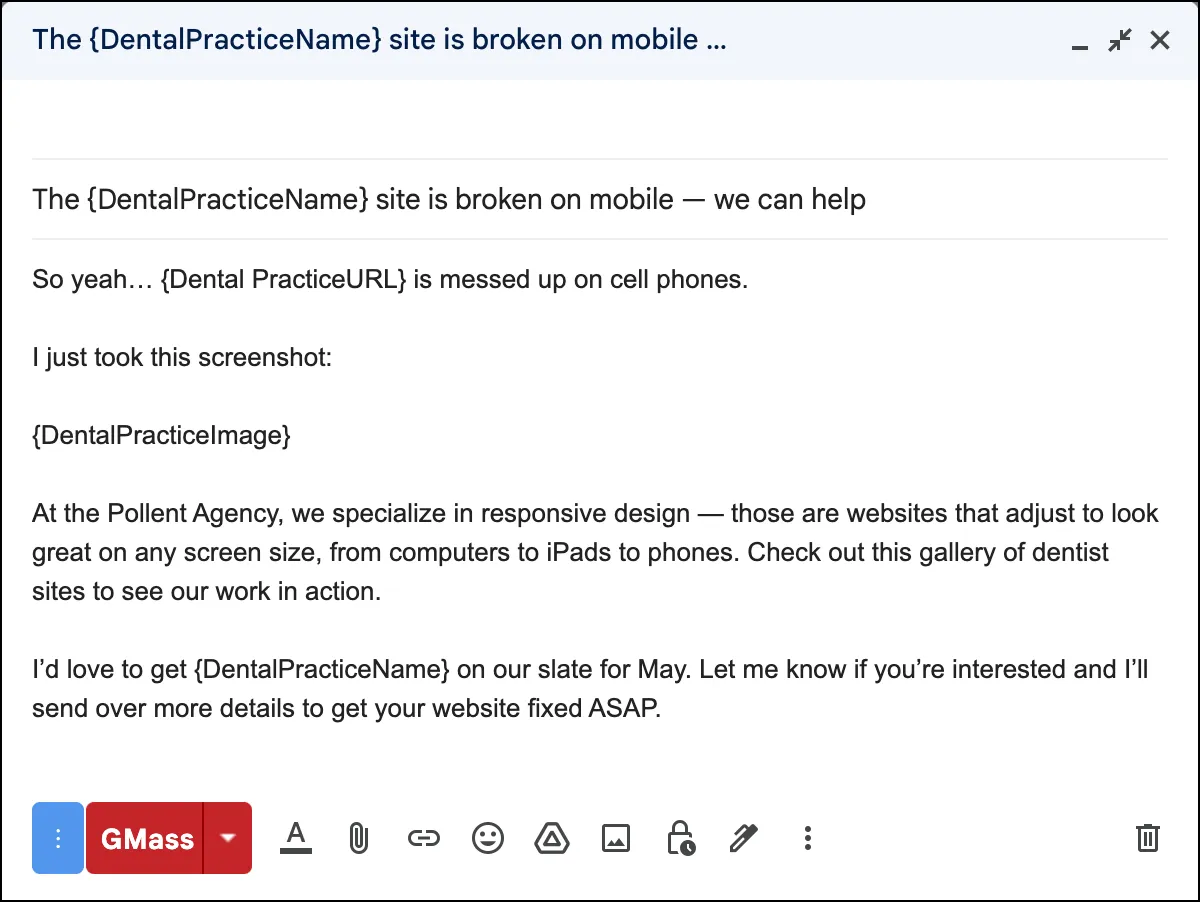 The {DentalPracticeName} site is broken on mobile ...

The {DentalPracticeName} site is broken on mobile — we can help

So yeah… {Dental PracticeURL} is messed up on cell phones.

I just took this screenshot:

{DentalPracticeImage}

At the Pollent Agency, we specialize in responsive design — those are websites that adjust to look great on any screen size, from computers to iPads to phones. Check out this gallery of dentist sites to see our work in action.

I'd love to get {DentalPracticeName} on our slate for May. Let me know if you're interested and I'll send over more details to get your website fixed ASAP.

GMass